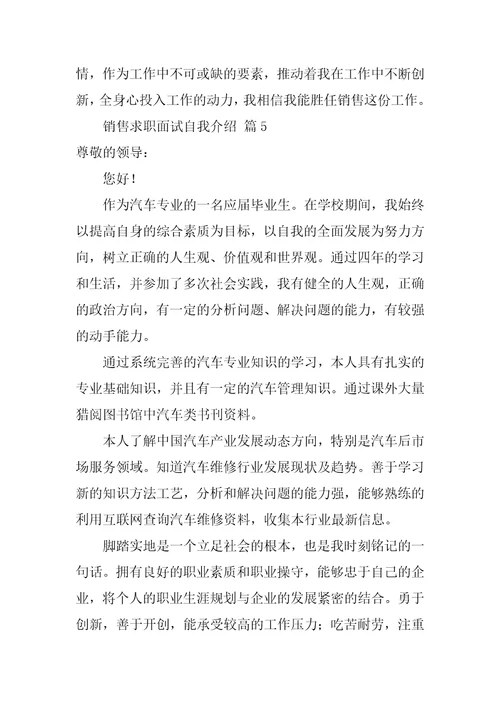 情，作为工作中不可或缺的要素，推动着我在工作中不断创新，全身心投入工作的动力，我相信我能胜任销售这份工作。

销售求职面试自我介绍 篇5

尊敬的领导：

您好！

作为汽车专业的一名应届毕业生。在学校期间，我始终以提高自身的综合素质为目标，以自我的全面发展为努力方向，树立正确的人生观、价值观和世界观。通过四年的学习和生活，并参加了多次社会实践，我有健全的人生观，正确的政治方向，有一定的分析问题、解决问题的能力，有较强的动手能力。

通过系统完善的汽车专业知识的学习，本人具有扎实的专业基础知识，并且有一定的汽车管理知识。通过课外大量猎阅图书馆中汽车类书刊资料。

本人了解中国汽车产业发展动态方向，特别是汽车后市场服务领域。知道汽车维修行业发展现状及趋势。善于学习新的知识方法工艺，分析和解决问题的能力强，能够熟练的利用互联网查询汽车维修资料，收集本行业最新信息。

脚踏实地是一个立足社会的根本，也是我时刻铭记的一句话。拥有良好的职业素质和职业操守，能够忠于自己的企业，将个人的职业生涯规划与企业的发展紧密的结合。勇于创新，善于开创，能承受较高的工作压力；吃苦耐劳，注重